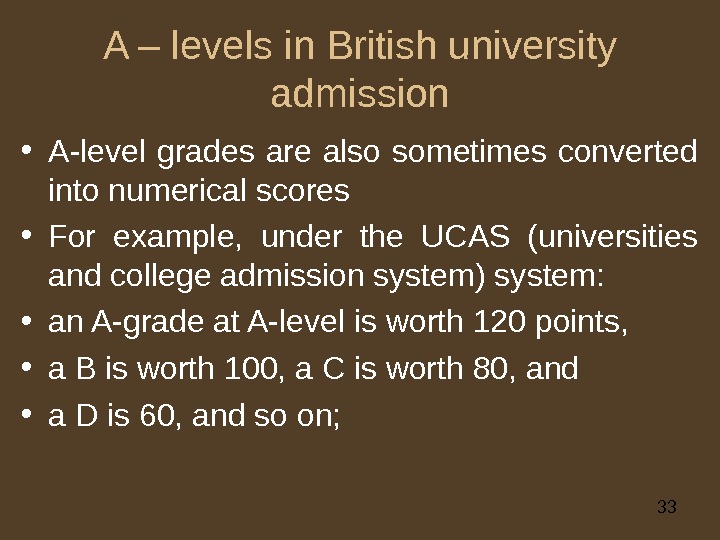 A – levels in British university admission

• A-level grades are also sometimes converted into numerical scores
• For example, under the UCAS (universities and college admission system) system:
• an A-grade at A-level is worth 120 points,
• a B is worth 100, a C is worth 80, and
• a D is 60, and so on;

33